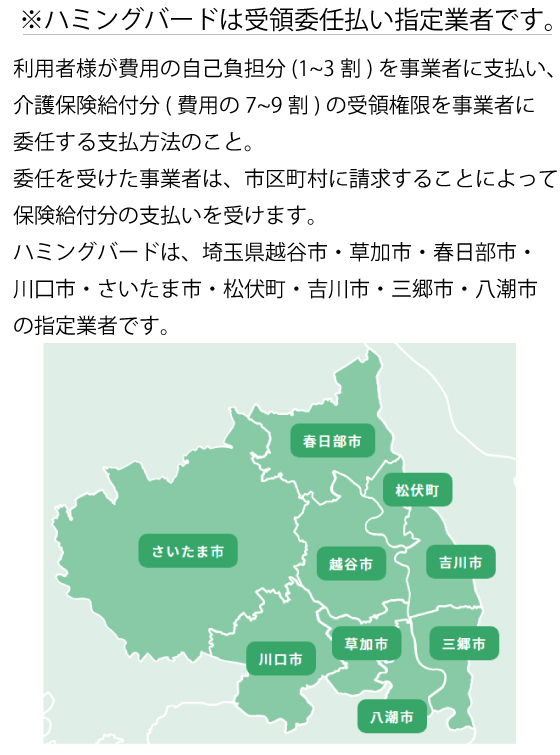 ※ハミングバードは受領委任払い指定業者です。

利用者様が費用の自己負担分 (1~3 割 ) を事業者に支払い、介護保険給付分 ( 費用の 7~9 割 ) の受領権限を事業者に委任する支払方法のこと。
委任を受けた事業者は、市区町村に請求することによって保険給付分の支払いを受けます。
ハミングバードは、埼玉県越谷市・草加市・春日部市・川口市・さいたま市・松伏町・吉川市・三郷市・八潮市の指定業者です。

春日部市
松伏町
さいたま市
越谷市
吉川市
草加市
三郷市
川口市
八潮市